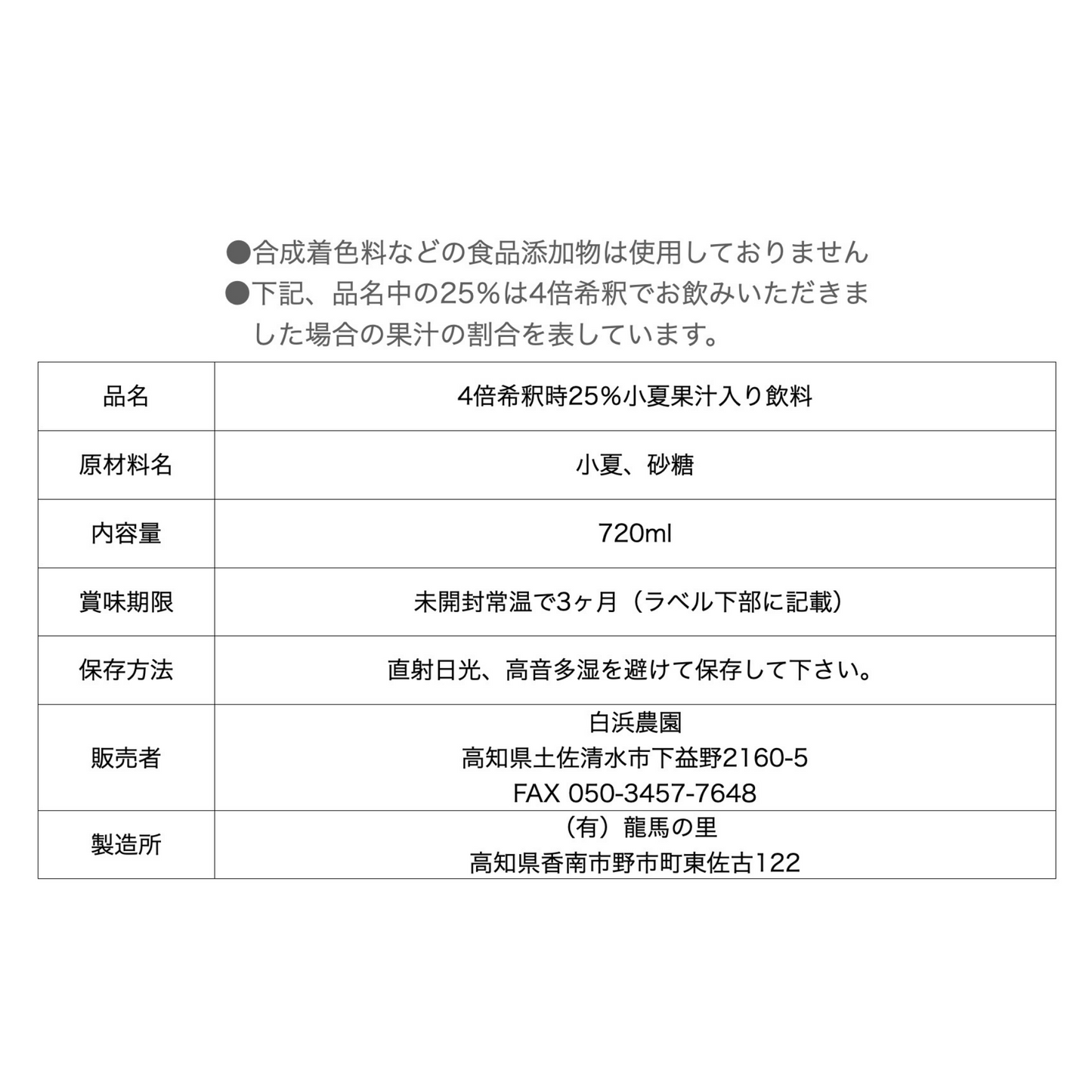 ●合成着色料などの食品添加物は使用しておりません
●下記、品名中の25%は4倍希釈でお飲みいただきました場合の果汁の割合を表しています。

| 品名 | 4倍希釈時25%小夏果汁入り飲料 |
|---|---|
| 原材料名 | 小夏、砂糖 |
| 内容量 | 720ml |
| 賞味期限 | 未開封常温で3ヶ月（ラベル下部に記載） |
| 保存方法 | 直射日光、高音多湿を避けて保存して下さい。 |
| 販売者 | 白浜農園 高知県土佐清水市下益野2160-5 FAX 050-3457-7648 |
| 製造所 | （有）龍馬の里 高知県香南市野市町東佐古122 |